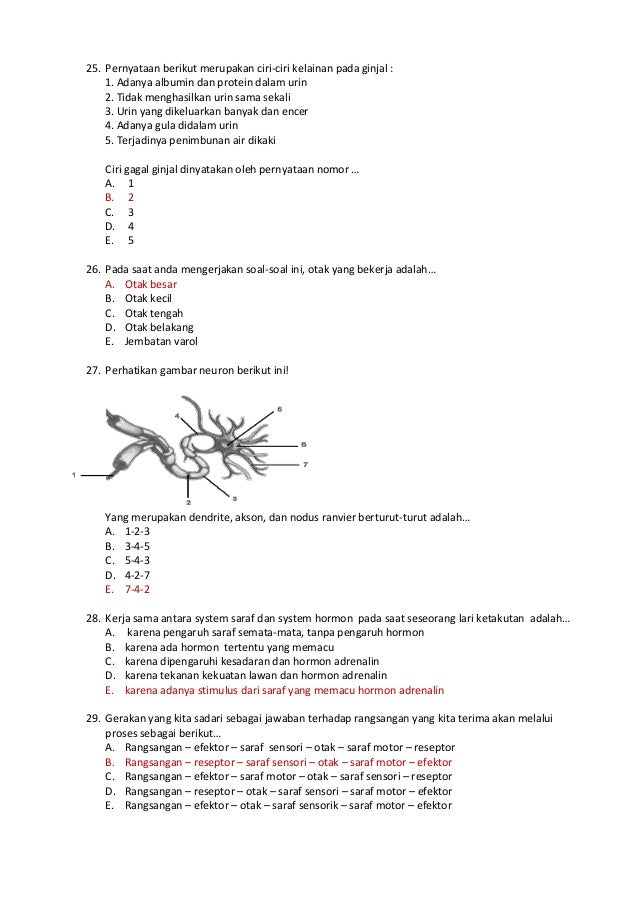 25. Pernyataan berikut merupakan ciri-ciri kelainan pada ginjal :
1. Adanya albumin dan protein dalam urin
2. Tidak menghasilkan urin sama sekali
3. Urin yang dikeluarkan banyak dan encer
4. Adanya gula didalam urin
5. Terjadinya penimbunan air dikaki

Ciri gagal ginjal dinyatakan oleh pernyataan nomor ...
A. 1
B. 2
C. 3
D. 4
E. 5

26. Pada saat anda mengerjakan soal-soal ini, otak yang bekerja adalah...
A. Otak besar
B. Otak kecil
C. Otak tengah
D. Otak belakang
E. Jembatan varol

27. Perhatikan gambar neuron berikut ini!

4
5
6
7
1
2
3

Yang merupakan dendrite, akson, dan nodus ranvier berturut-turut adalah...
A. 1-2-3
B. 3-4-5
C. 5-4-3
D. 4-2-7
E. 7-4-2

28. Kerja sama antara system saraf dan system hormon pada saat seseorang lari ketakutan adalah...
A. karena pengaruh saraf semata-mata, tanpa pengaruh hormon
B. karena ada hormon tertentu yang memacu
C. karena dipengaruhi kesadaran dan hormon adrenalin
D. karena tekanan kekuatan lawan dan hormon adrenalin
E. karena adanya stimulus dari saraf yang memacu hormon adrenalin

29. Gerakan yang kita sadari sebagai jawaban terhadap rangsangan yang kita terima akan melalui proses sebagai berikut...
A. Rangsangan – efektor – saraf sensori – otak – saraf motor – reseptor
B. Rangsangan – reseptor – saraf sensori – otak – saraf motor – efektor
C. Rangsangan – efektor – saraf motor – otak – saraf sensori – reseptor
D. Rangsangan – reseptor – otak – saraf sensori – saraf motor – efektor
E. Rangsangan – efektor – otak – saraf sensorik – saraf motor – efektor